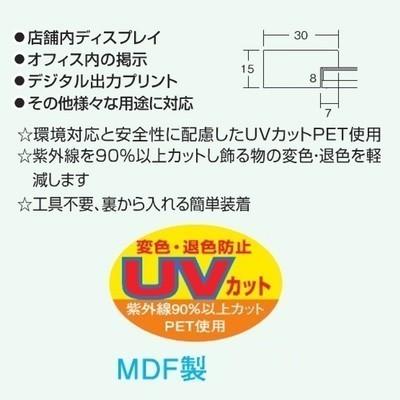 ●店舗内ディスプレイ
●オフィス内の掲示
●デジタル出力プリント
●その他様々な用途に対応

30
15
8
7

☆環境対応と安全性に配慮したUVカットPET使用
☆紫外線を90%以上カットし飾る物の変色･退色を軽減します
☆工具不要、裏から入れる簡単装着

変色・退色防止
UVカット
紫外線90%以上カット
PET使用

MDF製